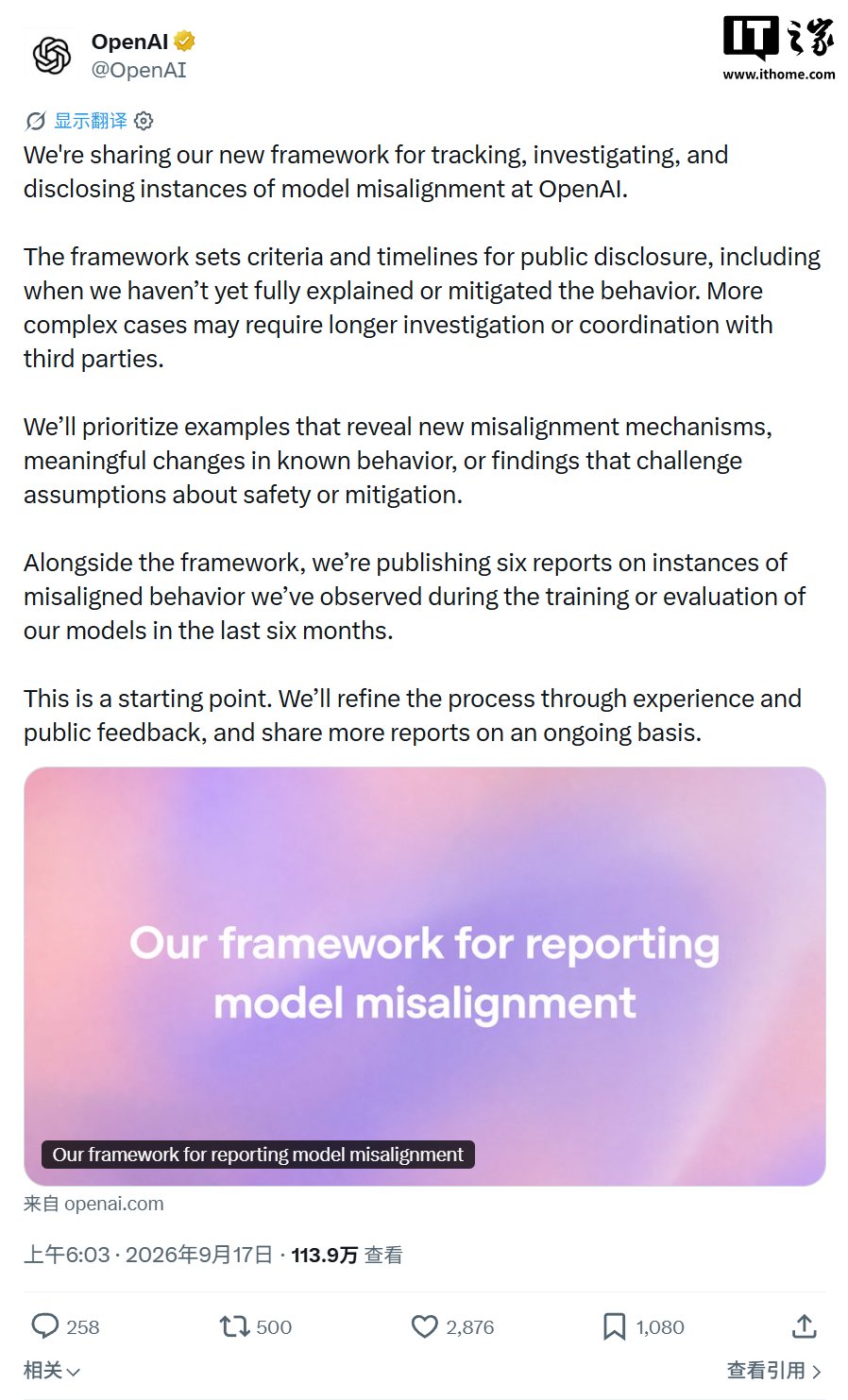 OpenAI
@OpenAI

IT之家
www.ithome.com

显示翻译

We're sharing our new framework for tracking, investigating, and disclosing instances of model misalignment at OpenAI.

The framework sets criteria and timelines for public disclosure, including when we haven't yet fully explained or mitigated the behavior. More complex cases may require longer investigation or coordination with third parties.

We'll prioritize examples that reveal new misalignment mechanisms, meaningful changes in known behavior, or findings that challenge assumptions about safety or mitigation.

Alongside the framework, we're publishing six reports on instances of misaligned behavior we've observed during the training or evaluation of our models in the last six months.

This is a starting point. We'll refine the process through experience and public feedback, and share more reports on an ongoing basis.

Our framework for reporting model misalignment

Our framework for reporting model misalignment

来自 openai.com

上午6:03 · 2026年9月17日 · 113.9万 查看

258
500
2,876
1,080

相关
查看引用